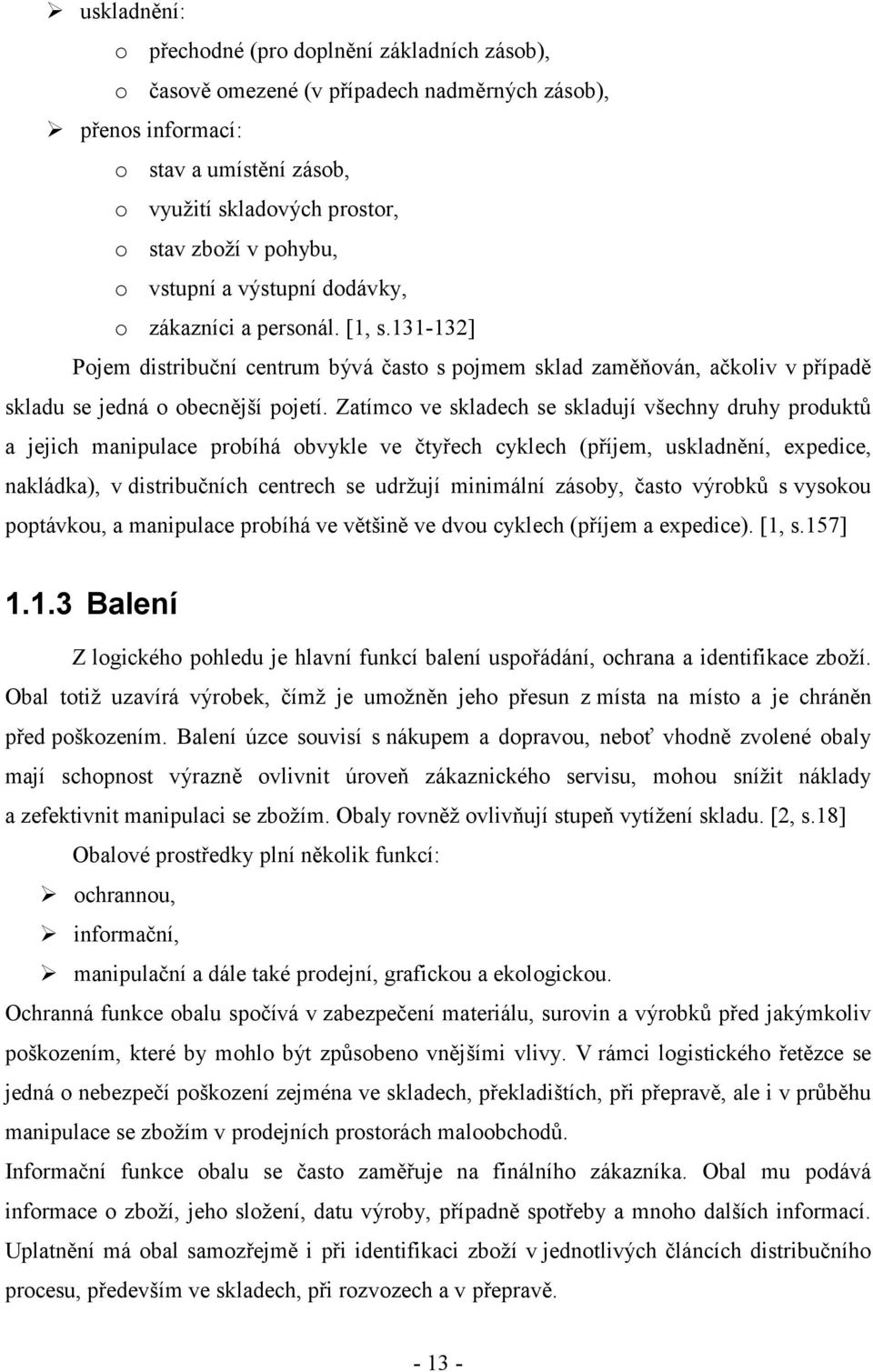 ➢ uskladnění:

o přechodné (pro doplnění základních zásob),

o časově omezené (v případech nadměrných zásob),

➢ přenos informací:

o stav a umístění zásob,

o využití skladových prostor,

o stav zboží v pohybu,

o vstupní a výstupní dodávky,

o zákazníci a personál. [1, s.131-132]

Pojem distribuční centrum bývá často s pojmem sklad zaměňován, ačkoliv v případě skladu se jedná o obecnější pojetí. Zatímco ve skladech se skladují všechny druhy produktů a jejich manipulace probíhá obvykle ve čtyřech cyklech (příjem, uskladnění, expedice, nakládka), v distribučních centrech se udržují minimální zásoby, často výrobků s vysokou poptávkou, a manipulace probíhá ve většině ve dvou cyklech (příjem a expedice). [1, s.157]

1.1.3 Balení

Z logického pohledu je hlavní funkcí balení uspořádání, ochrana a identifikace zboží. Obal totiž uzavírá výrobek, čímž je umožněn jeho přesun z místa na místo a je chráněn před poškozením. Balení úzce souvisí s nákupem a dopravou, neboť vhodně zvolené obaly mají schopnost výrazně ovlivnit úroveň zákaznického servisu, mohou snížit náklady a zefektivnit manipulaci se zbožím. Obaly rovněž ovlivňují stupeň vytížení skladu. [2, s.18]

Obalové prostředky plní několik funkcí:

➢ ochrannou,

➢ informační,

➢ manipulační a dále také prodejní, grafickou a ekologickou.

Ochranná funkce obalu spočívá v zabezpečení materiálu, surovin a výrobků před jakýmkoliv poškozením, které by mohlo být způsobeno vnějšími vlivy. V rámci logistického řetězce se jedná o nebezpečí poškození zejména ve skladech, překladištích, při přepravě, ale i v průběhu manipulace se zbožím v prodejních prostorách maloobchodů.

Informační funkce obalu se často zaměřuje na finálního zákazníka. Obal mu podává informace o zboží, jeho složení, datu výroby, případně spotřeby a mnoho dalších informací. Uplatnění má obal samozřejmě i při identifikaci zboží v jednotlivých článcích distribučního procesu, především ve skladech, při rozvozech a v přepravě.

- 13 -